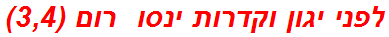 לפני יגון וקדרות ינסו רום (3,4)